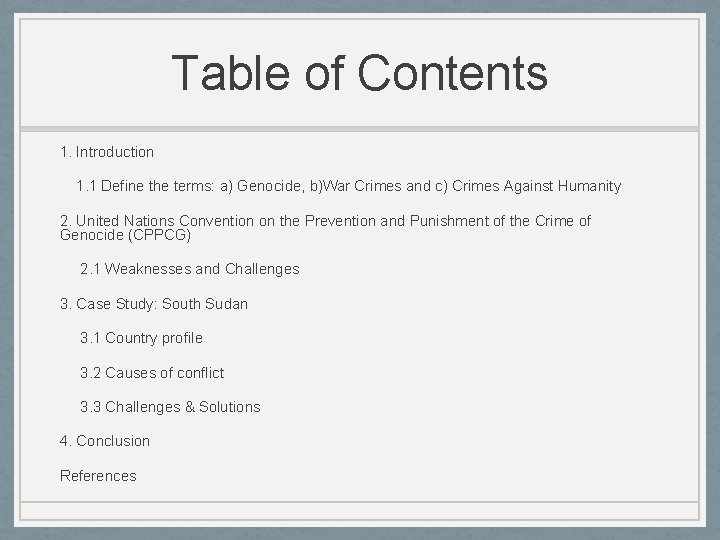 Table of Contents

1. Introduction

1.1 Define the terms: a) Genocide, b)War Crimes and c) Crimes Against Humanity

2. United Nations Convention on the Prevention and Punishment of the Crime of Genocide (CPPCG)

2.1 Weaknesses and Challenges

3. Case Study: South Sudan

3.1 Country profile

3.2 Causes of conflict

3.3 Challenges & Solutions

4. Conclusion

References